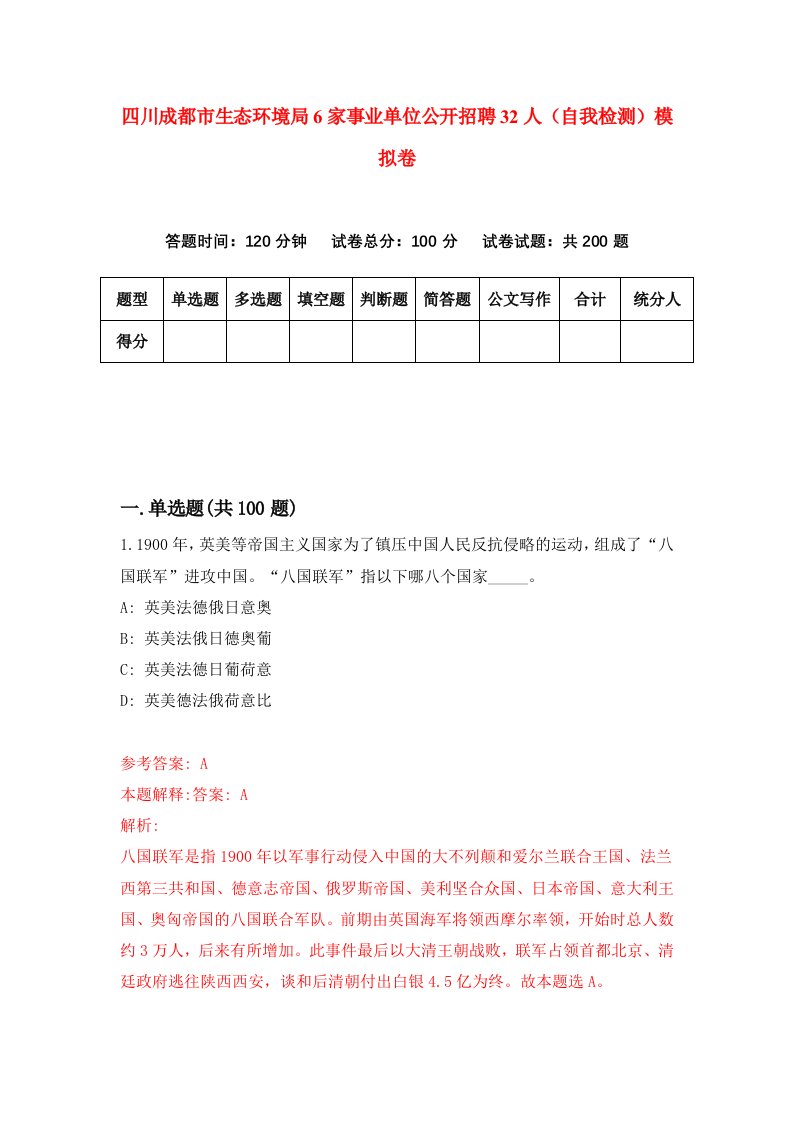 四川成都市生态环境局6家事业单位公开招聘32人（自我检测）模拟卷

答题时间：120分钟　试卷总分：100分　试卷试题：共200题

| 题型 | 单选题 | 多选题 | 填空题 | 判断题 | 简答题 | 公文写作 | 合计 | 统分人 |
|---|---|---|---|---|---|---|---|---|
| 得分 | | | | | | | | |

一.单选题(共100题)

1.1900年，英美等帝国主义国家为了镇压中国人民反抗侵略的运动，组成了“八国联军”进攻中国。“八国联军”指以下哪八个国家_____。

A: 英美法德俄日意奥

B: 英美法俄日德奥葡

C: 英美法德日葡荷意

D: 英美德法俄荷意比

参考答案: A

本题解释:答案: A

解析:

八国联军是指1900年以军事行动侵入中国的大不列颠和爱尔兰联合王国、法兰西第三共和国、德意志帝国、俄罗斯帝国、美利坚合众国、日本帝国、意大利王国、奥匈帝国的八国联合军队。前期由英国海军将领西摩尔率领，开始时总人数约3万人，后来有所增加。此事件最后以大清王朝战败，联军占领首都北京、清廷政府逃往陕西西安，谈和后清朝付出白银4.5亿为终。故本题选A。